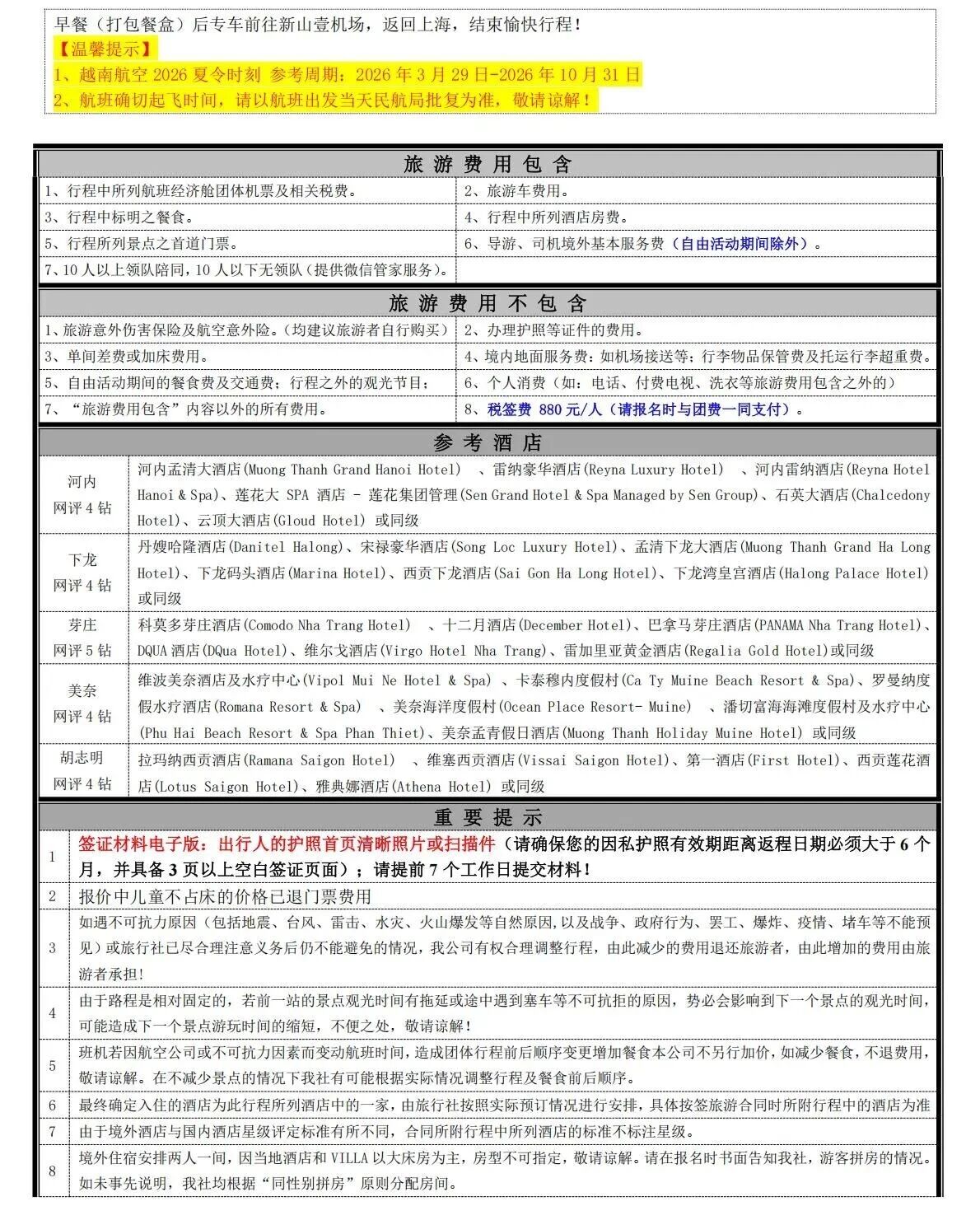 早餐（打包餐盒）后专车前往新山壹机场，返回上海，结束愉快行程！
【温馨提示】
1、越南航空 2026 夏令时刻 参考周期：2026 年 3 月 29 日-2026 年 10 月 31 日
2、航班确切起飞时间，请以航班出发当天民航局批复为准，敬请谅解！

旅 游 费 用 包 含

| 1、行程中所列航班经济舱团体机票及相关税费。 | 2、旅游车费用。 |
|---|---|
| 3、行程中标明之餐食。 | 4、行程中所列酒店房费。 |
| 5、行程所列景点之首道门票。 | 6、导游、司机境外基本服务费（自由活动期间除外）。 |
| 7、10 人以上领队陪同，10 人以下无领队（提供微信管家服务）。 | |

旅 游 费 用 不 包 含

| 1、旅游意外伤害保险及航空意外险。（均建议旅游者自行购买） | 2、办理护照等证件的费用。 |
|---|---|
| 3、单间差费或加床费用。 | 4、境内地面服务费：如机场接送等；行李物品保管费及托运行李超重费。 |
| 5、自由活动期间的餐食费及交通费；行程之外的观光节目； | 6、个人消费（如：电话、付费电视、洗衣等旅游费用包含之外的） |
| 7、“旅游费用包含”内容以外的所有费用。 | 8、税签费 880 元/人（请报名时与团费一同支付）。 |

参 考 酒 店

| 河内 网评 4 钻 | 河内孟清大酒店(Muong Thanh Grand Hanoi Hotel) 、雷纳豪华酒店(Reyna Luxury Hotel) 、河内雷纳酒店(Reyna Hotel Hanoi & Spa)、莲花大 SPA 酒店 - 莲花集团管理(Sen Grand Hotel & Spa Managed by Sen Group)、石英大酒店(Chalcedony Hotel)、云顶大酒店(Gloud Hotel) 或同级 |
|---|---|
| 下龙 网评 4 钻 | 丹嫂哈隆酒店(Danitel Halong)、宋禄豪华酒店(Song Loc Luxury Hotel)、孟清下龙大酒店(Muong Thanh Grand Ha Long Hotel)、下龙码头酒店(Marina Hotel)、西贡下龙酒店(Sai Gon Ha Long Hotel)、下龙湾皇宫酒店(Halong Palace Hotel) 或同级 |
| 芽庄 网评 5 钻 | 科莫多芽庄酒店(Comodo Nha Trang Hotel) 、十二月酒店(December Hotel)、巴拿马芽庄酒店(PANAMA Nha Trang Hotel)、DQUA 酒店(DQua Hotel)、维尔戈酒店(Virgo Hotel Nha Trang)、雷加里亚黄金酒店(Regalia Gold Hotel)或同级 |
| 美奈 网评 4 钻 | 维波美奈酒店及水疗中心(Vipol Mui Ne Hotel & Spa) 、卡泰穆内度假村(Ca Ty Muine Beach Resort & Spa)、罗曼纳度假水疗酒店(Romana Resort & Spa) 、美奈海洋度假村(Ocean Place Resort- Muine) 、潘切富海海滩度假村及水疗中心(Phu Hai Beach Resort & Spa Phan Thiet)、美奈孟青假日酒店(Muong Thanh Holiday Muine Hotel) 或同级 |
| 胡志明 网评 4 钻 | 拉玛纳西贡酒店(Ramana Saigon Hotel) 、维塞西贡酒店(Vissai Saigon Hotel)、第一酒店(First Hotel)、西贡莲花酒店(Lotus Saigon Hotel)、雅典娜酒店(Athena Hotel) 或同级 |

重 要 提 示

| 1 | 签证材料电子版：出行人的护照首页清晰照片或扫描件（请确保您的因私护照有效期距离返程日期必须大于 6 个月，并具备 3 页以上空白签证页面）；请提前 7 个工作日提交材料！ |
|---|---|
| 2 | 报价中儿童不占床的价格已退门票费用 |
| 3 | 如遇不可抗力原因（包括地震、台风、雷击、水灾、火山爆发等自然原因,以及战争、政府行为、罢工、爆炸、疫情、堵车等不能预见）或旅行社已尽合理注意义务后仍不能避免的情况，我公司有权合理调整行程，由此减少的费用退还旅游者，由此增加的费用由旅游者承担! |
| 4 | 由于路程是相对固定的，若前一站的景点观光时间有拖延或途中遇到塞车等不可抗拒的原因，势必会影响到下一个景点的观光时间，可能造成下一个景点游玩时间的缩短，不便之处，敬请谅解! |
| 5 | 班机若因航空公司或不可抗力因素而变动航班时间，造成团体行程前后顺序变更增加餐食本公司不另行加价，如减少餐食，不退费用，敬请谅解。在不减少景点的情况下我社有可能根据实际情况调整行程及餐食前后顺序。 |
| 6 | 最终确定入住的酒店为此行程所列酒店中的一家，由旅行社按照实际预订情况进行安排，具体按签旅游合同时所附行程中的酒店为准 |
| 7 | 由于境外酒店与国内酒店星级评定标准有所不同，合同所附行程中所列酒店的标准不标注星级。 |
| 8 | 境外住宿安排两人一间，因当地酒店和 VILLA 以大床房为主，房型不可指定，敬请谅解。请在报名时书面告知我社，游客拼房的情况。如未事先说明，我社均根据“同性别拼房”原则分配房间。 |